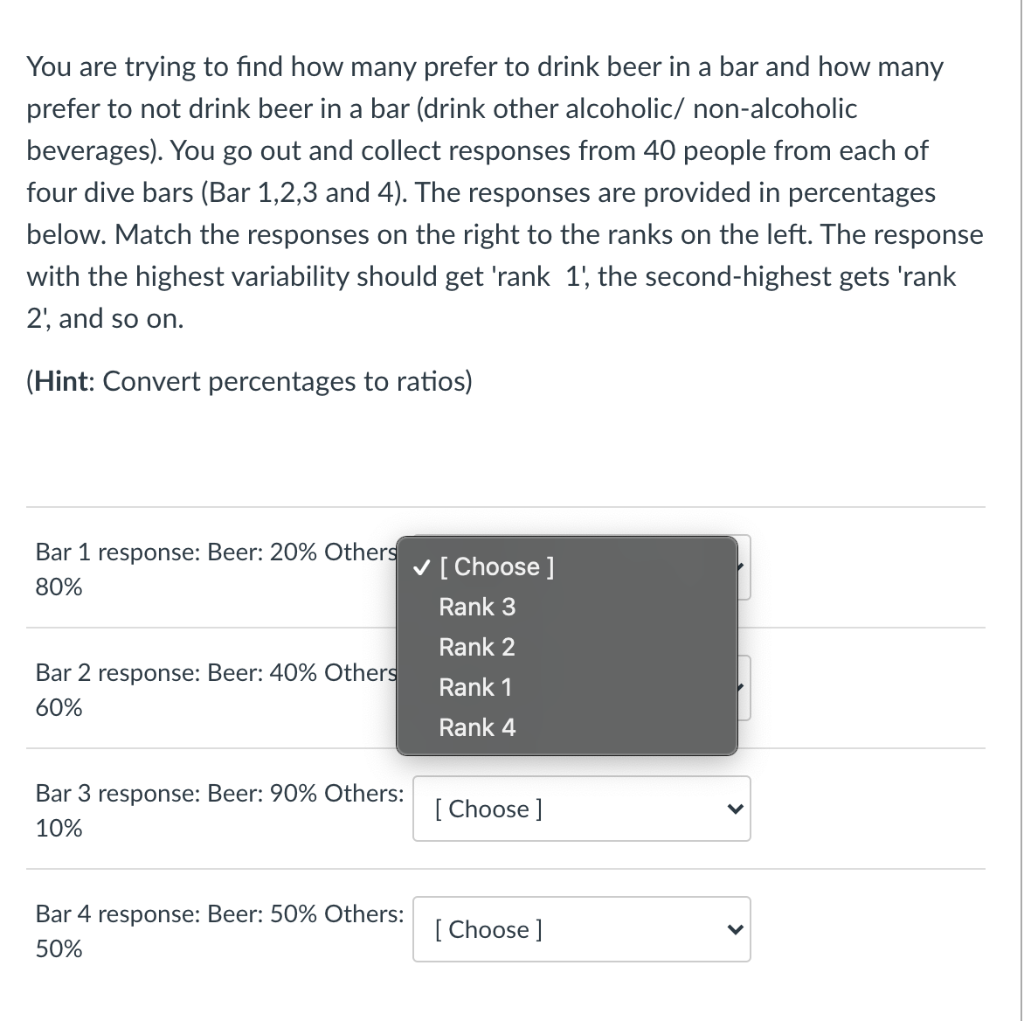 You are trying to find how many prefer to drink beer in a bar and how many prefer to not drink beer in a bar (drink other alcoholic/ non-alcoholic beverages). You go out and collect responses from 40 people from each of four dive bars (Bar 1,2,3 and 4). The responses are provided in percentages below. Match the responses on the right to the ranks on the left. The response with the highest variability should get 'rank 1', the second-highest gets 'rank 2', and so on.

(Hint: Convert percentages to ratios)

Bar 1 response: Beer: 20% Others 80%

✓ [ Choose ]
Rank 3
Rank 2
Rank 1
Rank 4

Bar 2 response: Beer: 40% Others 60%

Bar 3 response: Beer: 90% Others: 10%

[ Choose ]

Bar 4 response: Beer: 50% Others: 50%

[ Choose ]